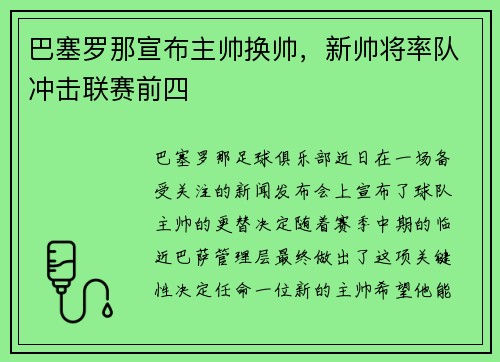 巴塞罗那宣布主帅换帅，新帅将率队冲击联赛前四

巴塞罗那足球俱乐部近日在一场备受关注的新闻发布会上宣布了球队主帅的更替决定随着赛季中期的临近巴萨管理层最终做出了这项关键性决定任命一位新的主帅希望他能